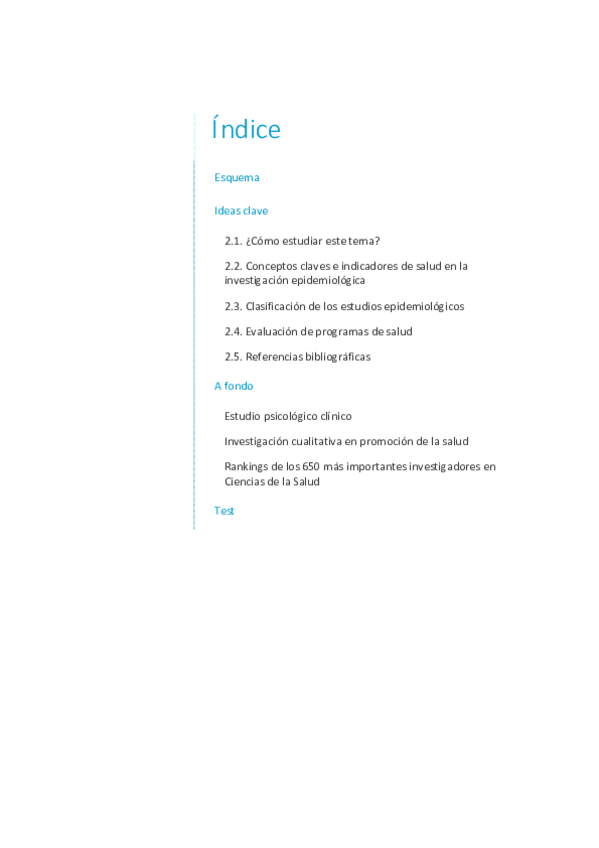 Índice

Esquema

Ideas clave

2.1. ¿Cómo estudiar este tema?

2.2. Conceptos claves e indicadores de salud en la investigación epidemiológica

2.3. Clasificación de los estudios epidemiológicos

2.4. Evaluación de programas de salud

2.5. Referencias bibliográficas

A fondo

Estudio psicológico clínico

Investigación cualitativa en promoción de la salud

Rankings de los 650 más importantes investigadores en Ciencias de la Salud

Test